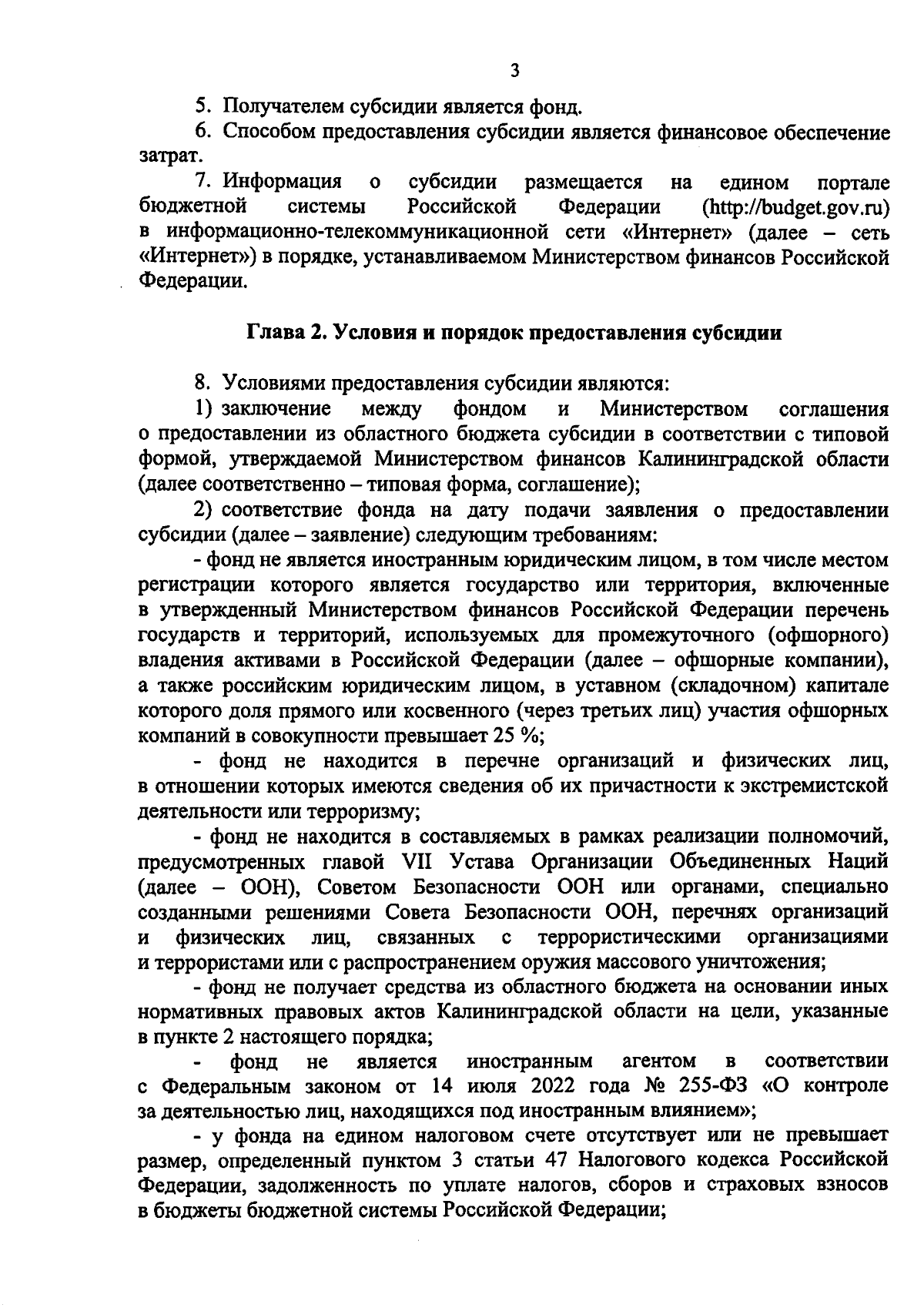 3

5. Получателем субсидии является фонд.

6. Способом предоставления субсидии является финансовое обеспечение затрат.

7. Информация о субсидии размещается на едином портале бюджетной системы Российской Федерации (http://budget.gov.ru) в информационно-телекоммуникационной сети «Интернет» (далее – сеть «Интернет») в порядке, устанавливаемом Министерством финансов Российской Федерации.

Глава 2. Условия и порядок предоставления субсидии

8. Условиями предоставления субсидии являются:

1) заключение между фондом и Министерством соглашения о предоставлении из областного бюджета субсидии в соответствии с типовой формой, утверждаемой Министерством финансов Калининградской области (далее соответственно – типовая форма, соглашение);

2) соответствие фонда на дату подачи заявления о предоставлении субсидии (далее – заявление) следующим требованиям:

- фонд не является иностранным юридическим лицом, в том числе местом регистрации которого является государство или территория, включенные в утвержденный Министерством финансов Российской Федерации перечень государств и территорий, используемых для промежуточного (офшорного) владения активами в Российской Федерации (далее – офшорные компании), а также российским юридическим лицом, в уставном (складочном) капитале которого доля прямого или косвенного (через третьих лиц) участия офшорных компаний в совокупности превышает 25 %;

- фонд не находится в перечне организаций и физических лиц, в отношении которых имеются сведения об их причастности к экстремистской деятельности или терроризму;

- фонд не находится в составляемых в рамках реализации полномочий, предусмотренных главой VII Устава Организации Объединенных Наций (далее – ООН), Советом Безопасности ООН или органами, специально созданными решениями Совета Безопасности ООН, перечнях организаций и физических лиц, связанных с террористическими организациями и террористами или с распространением оружия массового уничтожения;

- фонд не получает средства из областного бюджета на основании иных нормативных правовых актов Калининградской области на цели, указанные в пункте 2 настоящего порядка;

- фонд не является иностранным агентом в соответствии с Федеральным законом от 14 июля 2022 года № 255-ФЗ «О контроле за деятельностью лиц, находящихся под иностранным влиянием»;

- у фонда на едином налоговом счете отсутствует или не превышает размер, определенный пунктом 3 статьи 47 Налогового кодекса Российской Федерации, задолженность по уплате налогов, сборов и страховых взносов в бюджеты бюджетной системы Российской Федерации;